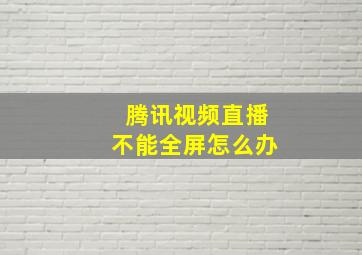 腾讯视频直播
不能全屏怎么办